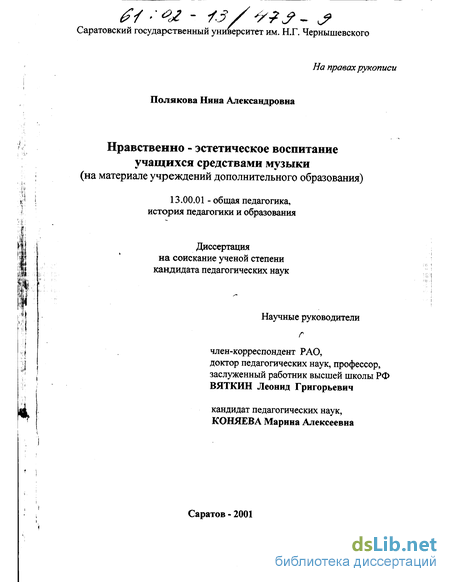 61:02-13/479-9

Саратовский государственный университет им. Н.Г. Чернышевского

На правах рукописи

Полякова Нина Александровна

Нравственно - эстетическое воспитание учащихся средствами музыки
(на материале учреждений дополнительного образования)

13.00.01 - общая педагогика,
история педагогики и образования

Диссертация
на соискание ученой степени
кандидата педагогических наук

Научные руководители

член-корреспондент РАО,
доктор педагогических наук, профессор,
заслуженный работник высшей школы РФ
ВЯТКИН Леонид Григорьевич

кандидат педагогических наук,
КОНЯЕВА Марина Алексеевна

Саратов - 2001

dsLib.net
библиотека диссертаций